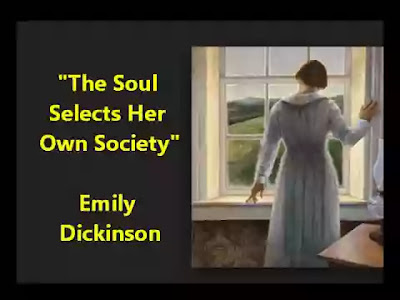 "The Soul Selects Her Own Society"

Emily Dickinson